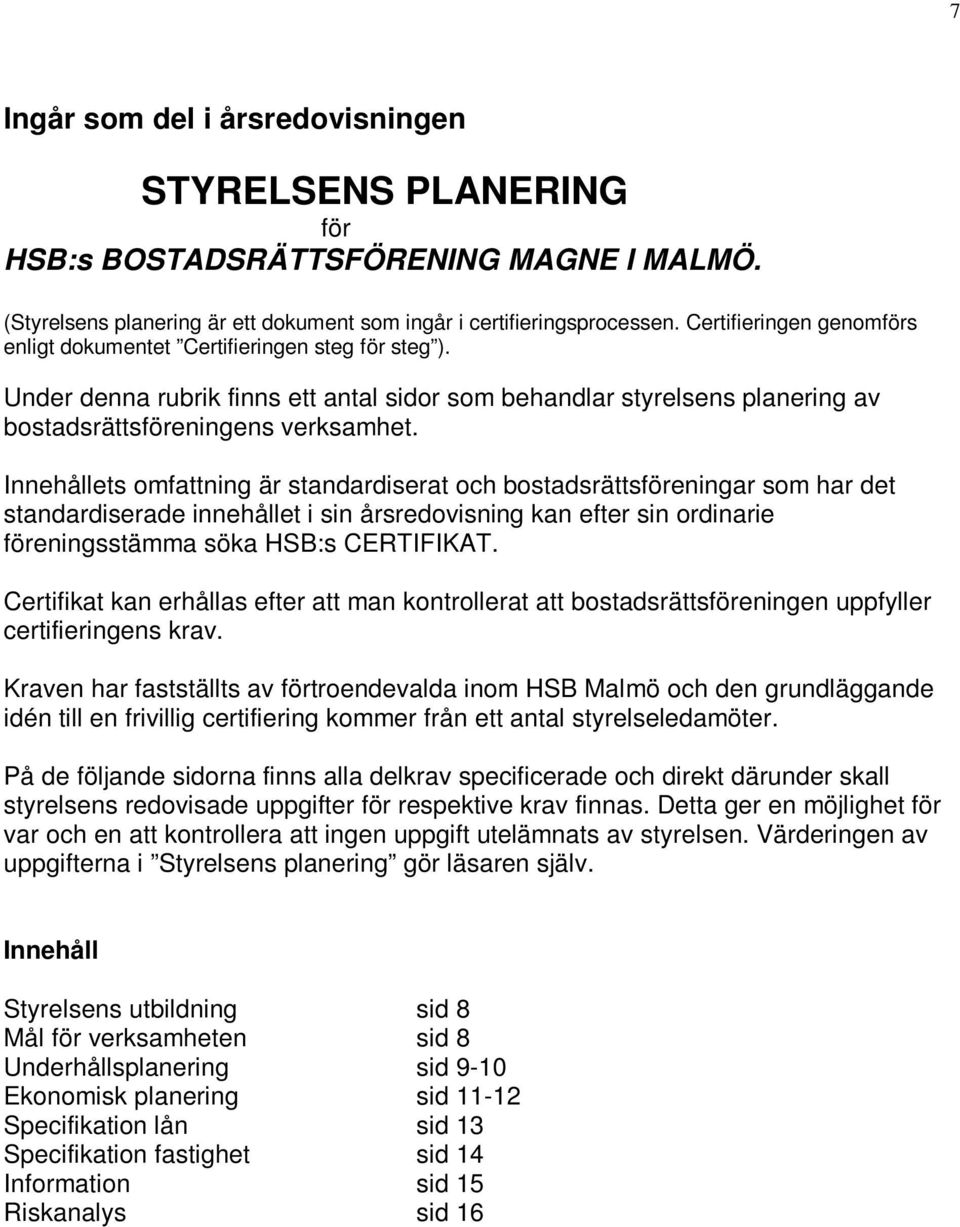 7

Ingår som del i årsredovisningen

STYRELSENS PLANERING
för
HSB:s BOSTADSRÄTTSFÖRENING MAGNE I MALMÖ.

(Styrelsens planering är ett dokument som ingår i certifieringsprocessen. Certifieringen genomförs enligt dokumentet ”Certifieringen steg för steg”).

Under denna rubrik finns ett antal sidor som behandlar styrelsens planering av bostadsrättsföreningens verksamhet.

Innehållets omfattning är standardiserat och bostadsrättsföreningar som har det standardiserade innehållet i sin årsredovisning kan efter sin ordinarie föreningsstämma söka HSB:s CERTIFIKAT.

Certifikat kan erhållas efter att man kontrollerat att bostadsrättsföreningen uppfyller certifieringens krav.

Kraven har fastställts av förtroendevalda inom HSB Malmö och den grundläggande idén till en frivillig certifiering kommer från ett antal styrelseledamöter.

På de följande sidorna finns alla delkrav specificerade och direkt därunder skall styrelsens redovisade uppgifter för respektive krav finnas. Detta ger en möjlighet för var och en att kontrollera att ingen uppgift utelämnats av styrelsen. Värderingen av uppgifterna i ”Styrelsens planering” gör läsaren själv.

Innehåll

| | |
|---|---|
| Styrelsens utbildning | sid 8 |
| Mål för verksamheten | sid 8 |
| Underhållsplanering | sid 9-10 |
| Ekonomisk planering | sid 11-12 |
| Specifikation lån | sid 13 |
| Specifikation fastighet | sid 14 |
| Information | sid 15 |
| Riskanalys | sid 16 |